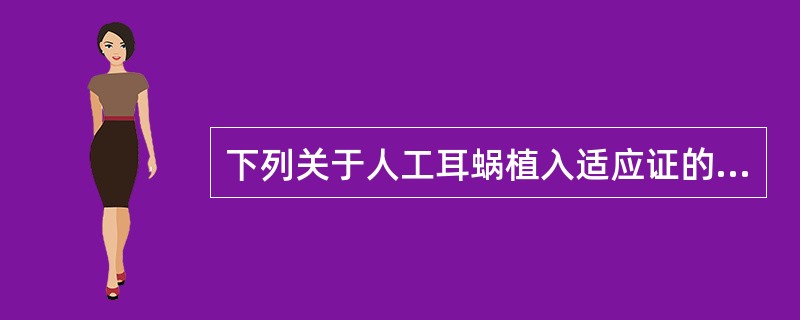 下列关于人工耳蜗植入适应证的...